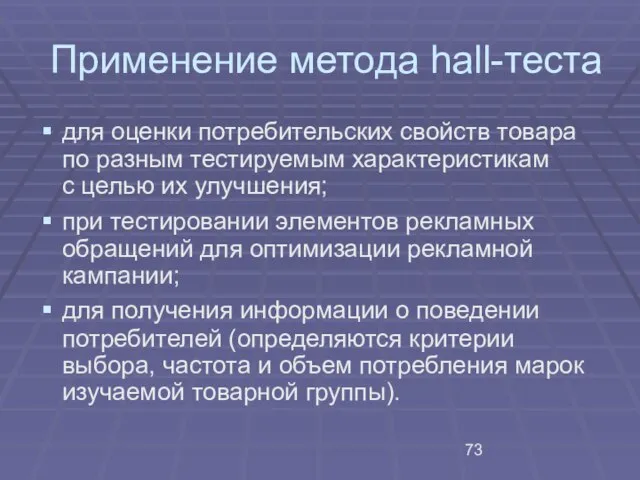 Применение метода hall-теста

▪ для оценки потребительских свойств товара по разным тестируемым характеристикам с целью их улучшения;

▪ при тестировании элементов рекламных обращений для оптимизации рекламной кампании;

▪ для получения информации о поведении потребителей (определяются критерии выбора, частота и объем потребления марок изучаемой товарной группы).

73